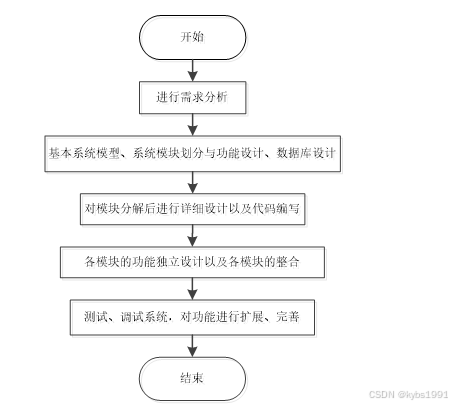 开始

进行需求分析

基本系统模型、系统模块划分与功能设计、数据库设计

对模块分解后进行详细设计以及代码编写

各模块的功能独立设计以及各模块的整合

测试、调试系统，对功能进行扩展、完善

结束

CSDN @kybs1991